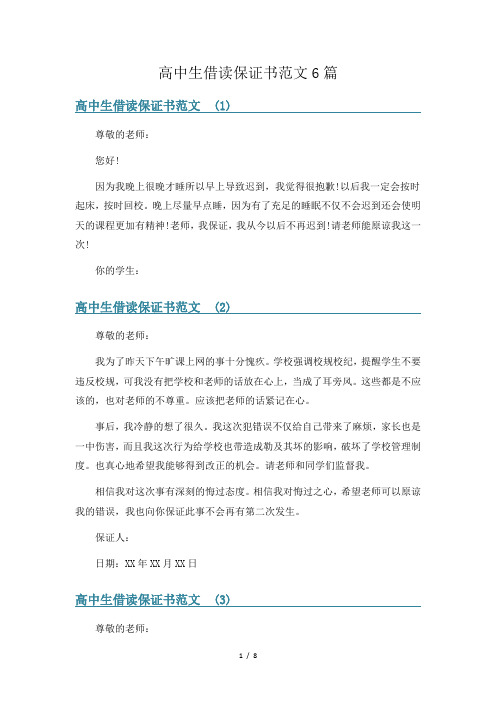 高中生借读保证书范文6篇

高中生借读保证书范文 （1）

尊敬的老师：

您好！

因为我晚上很晚才睡所以早上导致迟到，我觉得很抱歉！以后我一定会按时起床，按时回校。晚上尽量早点睡，因为有了充足的睡眠不仅不会迟到还会使明天的课程更加有精神！老师，我保证，我从今以后不再迟到！请老师能原谅我这一次！

你的学生：

高中生借读保证书范文 （2）

尊敬的老师：

我为了昨天下午旷课上网的事十分愧疚。学校强调校规校纪，提醒学生不要违反校规，可我没有把学校和老师的话放在心上，当成了耳旁风。这些都是不应该的，也对老师的不尊重。应该把老师的话紧记在心。

事后，我冷静的想了很久，我这次犯错误不仅给自己带来了麻烦，家长也是一中伤害，而且我这次行为给学校也带造成勒及其坏的影响，破坏了学校管理制度。也真心地希望我能够得到改正的机会。请老师和同学们监督我。

相信我对这次事有深刻的悔过态度。相信我对悔过之心，希望老师可以原谅我的错误，我也向你保证此事不会再有第二次发生。

保证人：

日期：XX年XX月XX日

高中生借读保证书范文 （3）

尊敬的老师：

1 / 8